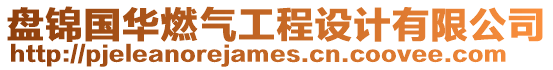 盘锦国华燃气工程设计有限公司
http://pjeleanorejames.cn.coovee.com